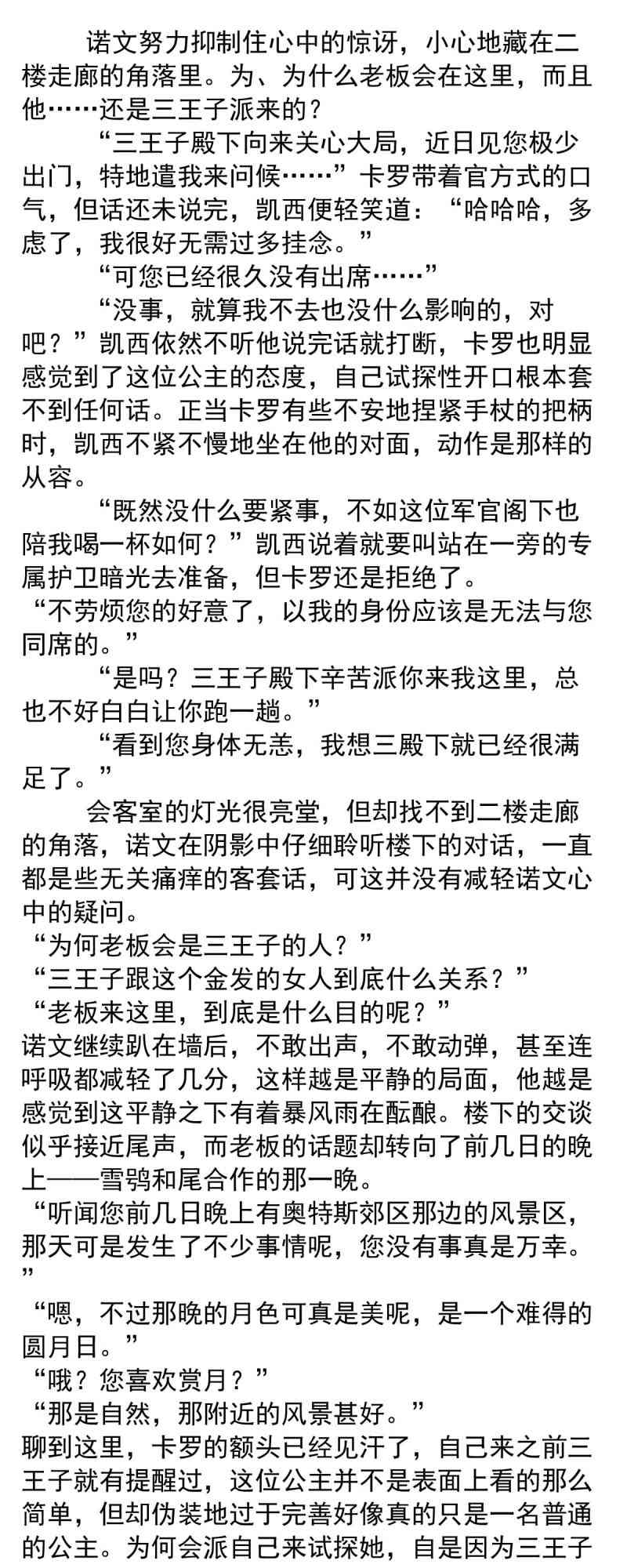 诺文努力抑制住心中的惊讶，小心地藏在二楼走廊的角落里。为、为什么老板会在这里，而且他……还是三王子派来的？

“三王子殿下向来关心大局，近日见您极少出门，特地遣我来问候……”卡罗带着官方式的口气，但话还未说完，凯西便轻笑道：“哈哈哈，多虑了，我很好无需过多挂念。”

“可您已经很久没有出席……”

“没事，就算我不去也没什么影响的，对吧？”凯西依然不听他说完话就打断，卡罗也明显感觉到了这位公主的态度，自己试探性开口根本套不到任何话。正当卡罗有些不安地捏紧手杖的把柄时，凯西不紧不慢地坐在他的对面，动作是那样的从容。

“既然没什么要紧事，不如这位军官阁下也陪我喝一杯如何？”凯西说着就要叫站在一旁的专属护卫暗光去准备，但卡罗还是拒绝了。

“不劳烦您的好意了，以我的身份应该是无法与您同席的。”

“是吗？三王子殿下辛苦派你来我这里，总也不好白白让你跑一趟。”

“看到您身体无恙，我想三殿下就已经很满足了。”

会客室的灯光很亮堂，但却找不到二楼走廊的角落，诺文在阴影中仔细聆听楼下的对话，一直都是些无关痛痒的客套话，可这并没有减轻诺文心中的疑问。

“为何老板会是三王子的人？”

“三王子跟这个金发的女人到底什么关系？”

“老板来这里，到底是什么目的呢？”

诺文继续趴在墙后，不敢出声，不敢动弹，甚至连呼吸都减轻了几分，这样越是平静的局面，他越是感觉到这平静之下有着暴风雨在酝酿。楼下的交谈似乎接近尾声，而老板的话题却转向了前几日的晚上——雪鸮和尾合作的那一晚。

“听闻您前几日晚上有奥特斯郊区那边的风景区，那天可是发生了不少事情呢，您没有事真是万幸。”

“嗯，不过那晚的月色可真是美呢，是一个难得的圆月日。”

“哦？您喜欢赏月？”

“那是自然，那附近的风景甚好。”

聊到这里，卡罗的额头已经见汗了，自己来之前三王子就有提醒过，这位公主并不是表面上看的那么简单，但却伪装地过于完善好像真的只是一名普通的公主。为何会派自己来试探她，自是因为三王子